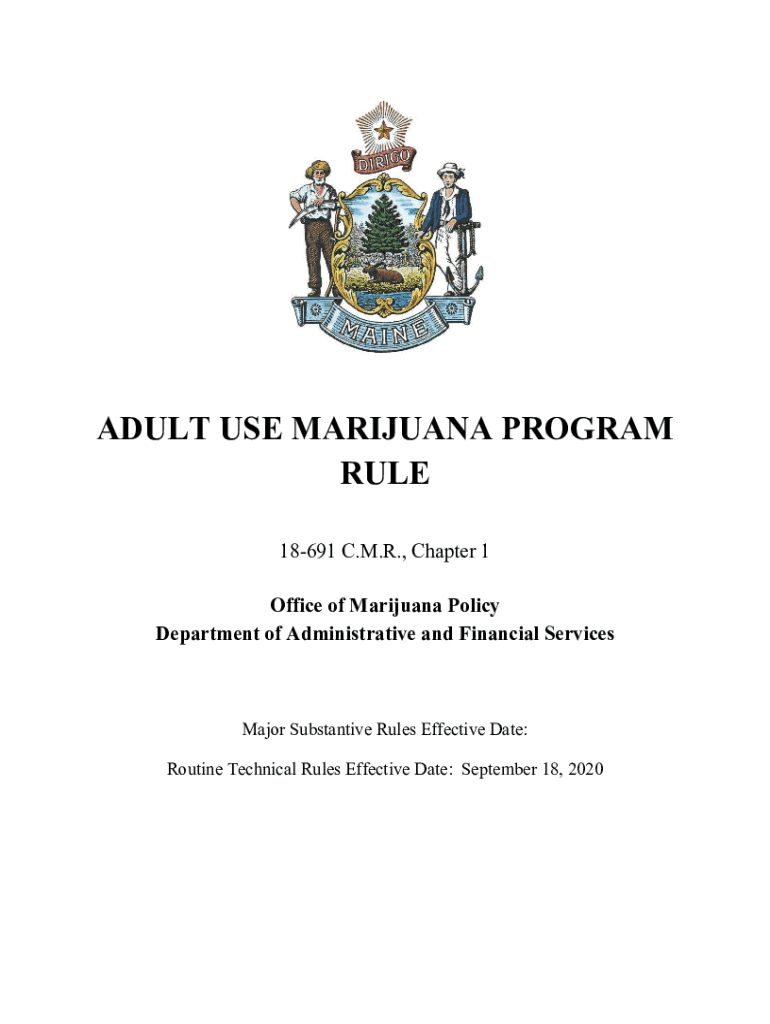 DIRIGO

MAINE

ADULT USE MARIJUANA PROGRAM RULE

18-691 C.M.R., Chapter 1

Office of Marijuana Policy
Department of Administrative and Financial Services

Major Substantive Rules Effective Date:

Routine Technical Rules Effective Date: September 18, 2020